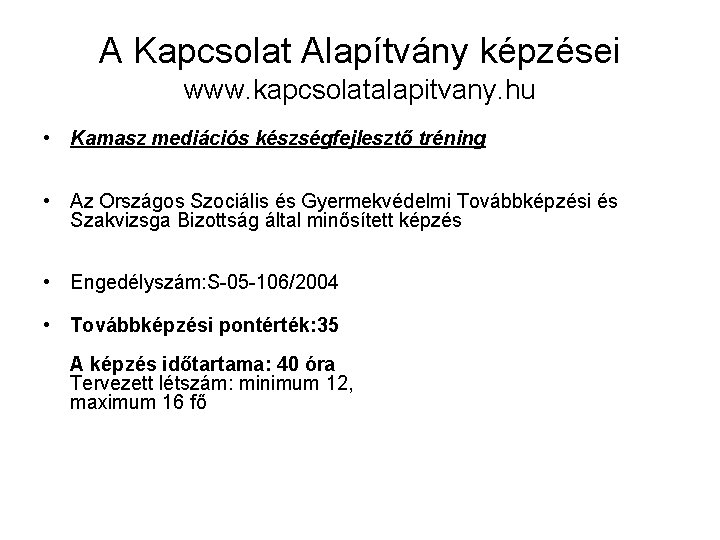 A Kapcsolat Alapítvány képzései
www.kapcsolatalapitvany.hu

• Kamasz mediációs készségfejlesztő tréning

• Az Országos Szociális és Gyermekvédelmi Továbbképzési és Szakvizsga Bizottság által minősített képzés

• Engedélyszám:S-05-106/2004

• Továbbképzési pontérték:35

A képzés időtartama: 40 óra
Tervezett létszám: minimum 12, maximum 16 fő